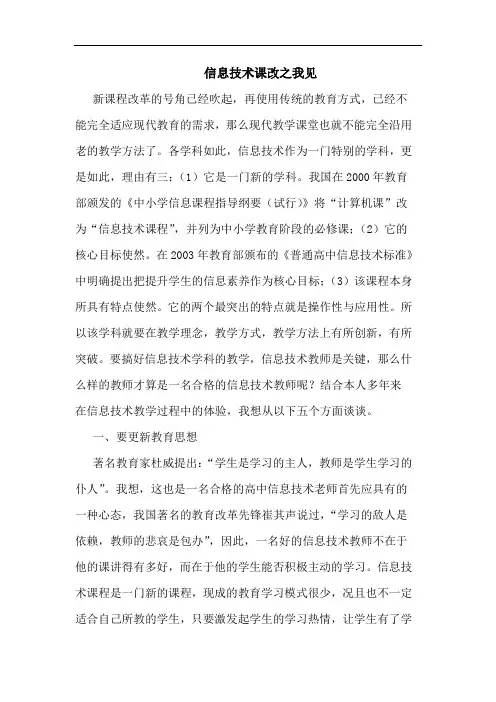 信息技术课改之我见

新课程改革的号角已经吹起，再使用传统的教育方式，已经不能完全适应现代教育的需求，那么现代教学课堂也就不能完全沿用老的教学方法了。各学科如此，信息技术作为一门特别的学科，更是如此，理由有三：（1）它是一门新的学科。我国在2000年教育部颁发的《中小学信息课程指导纲要（试行）》将“计算机课”改为“信息技术课程”，并列为中小学教育阶段的必修课；（2）它的核心目标使然。在2003年教育部颁布的《普通高中信息技术标准》中明确提出把提升学生的信息素养作为核心目标；（3）该课程本身所具有特点使然。它的两个最突出的特点就是操作性与应用性。所以该学科就要在教学理念，教学方式，教学方法上有所创新，有所突破。要搞好信息技术学科的教学，信息技术教师是关键，那么什么样的教师才算是一名合格的信息技术教师呢？结合本人多年来在信息技术教学过程中的体验，我想从以下五个方面谈谈。

一、要更新教育思想

著名教育家杜威提出：“学生是学习的主人，教师是学生学习的仆人”。我想，这也是一名合格的高中信息技术老师首先应具有的一种心态，我国著名的教育改革先锋崔其声说过，“学习的敌人是依赖，教师的悲哀是包办”，因此，一名好的信息技术教师不在于他的课讲得有多好，而在于他的学生能否积极主动的学习。信息技术课程是一门新的课程，现成的教育学习模式很少，况且也不一定适合自己所教的学生，只要激发起学生的学习热情，让学生有了学